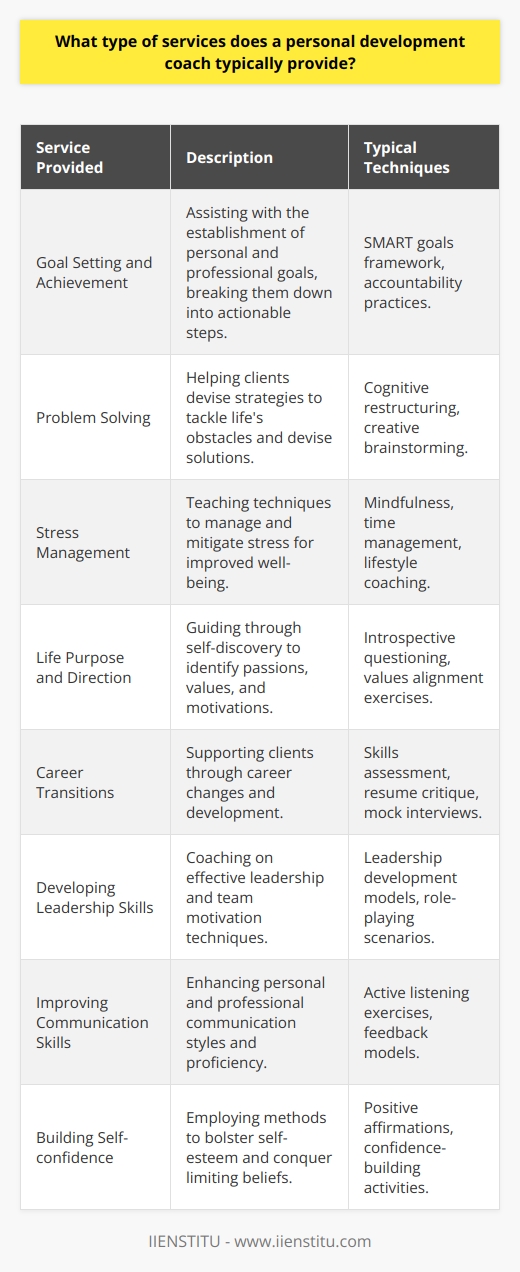 What type of services does a personal development coach typically provide?

| Service Provided | Description | Typical Techniques |
|---|---|---|
| Goal Setting and Achievement | Assisting with the establishment of personal and professional goals, breaking them down into actionable steps. | SMART goals framework, accountability practices. |
| Problem Solving | Helping clients devise strategies to tackle life's obstacles and devise solutions. | Cognitive restructuring, creative brainstorming. |
| Stress Management | Teaching techniques to manage and mitigate stress for improved well-being. | Mindfulness, time management, lifestyle coaching. |
| Life Purpose and Direction | Guiding through self-discovery to identify passions, values, and motivations. | Introspective questioning, values alignment exercises. |
| Career Transitions | Supporting clients through career changes and development. | Skills assessment, resume critique, mock interviews. |
| Developing Leadership Skills | Coaching on effective leadership and team motivation techniques. | Leadership development models, role-playing scenarios. |
| Improving Communication Skills | Enhancing personal and professional communication styles and proficiency. | Active listening exercises, feedback models. |
| Building Self-confidence | Employing methods to bolster self-esteem and conquer limiting beliefs. | Positive affirmations, confidence-building activities. |

IIENSTITU - www.iienstitu.com